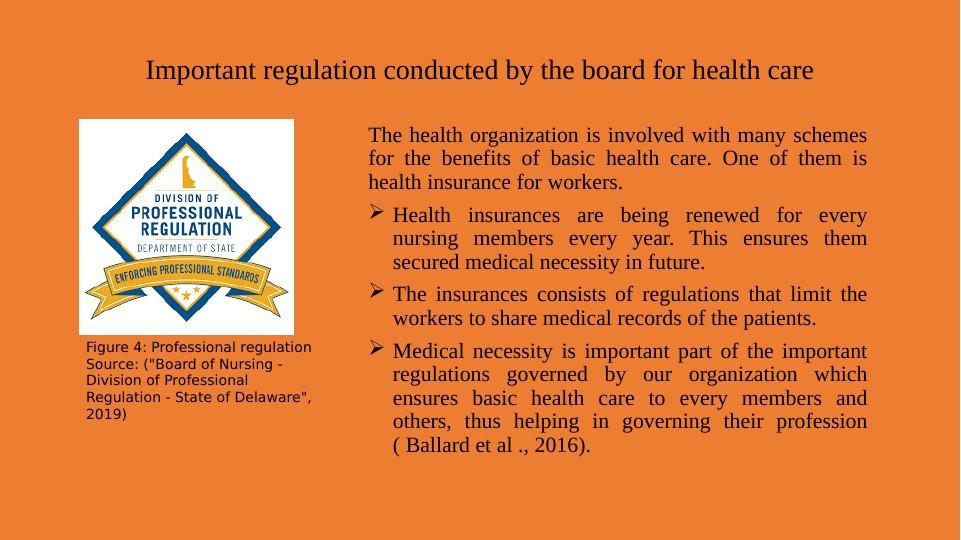 Important regulation conducted by the board for health care

DIVISION OF
PROFESSIONAL
REGULATION
DEPARTMENT OF STATE
ENFORCING PROFESSIONAL STANDARDS

Figure 4: Professional regulation
Source: ("Board of Nursing - Division of Professional Regulation - State of Delaware", 2019)

The health organization is involved with many schemes for the benefits of basic health care. One of them is health insurance for workers.

➢ Health insurances are being renewed for every nursing members every year. This ensures them secured medical necessity in future.

➢ The insurances consists of regulations that limit the workers to share medical records of the patients.

➢ Medical necessity is important part of the important regulations governed by our organization which ensures basic health care to every members and others, thus helping in governing their profession ( Ballard et al ., 2016).